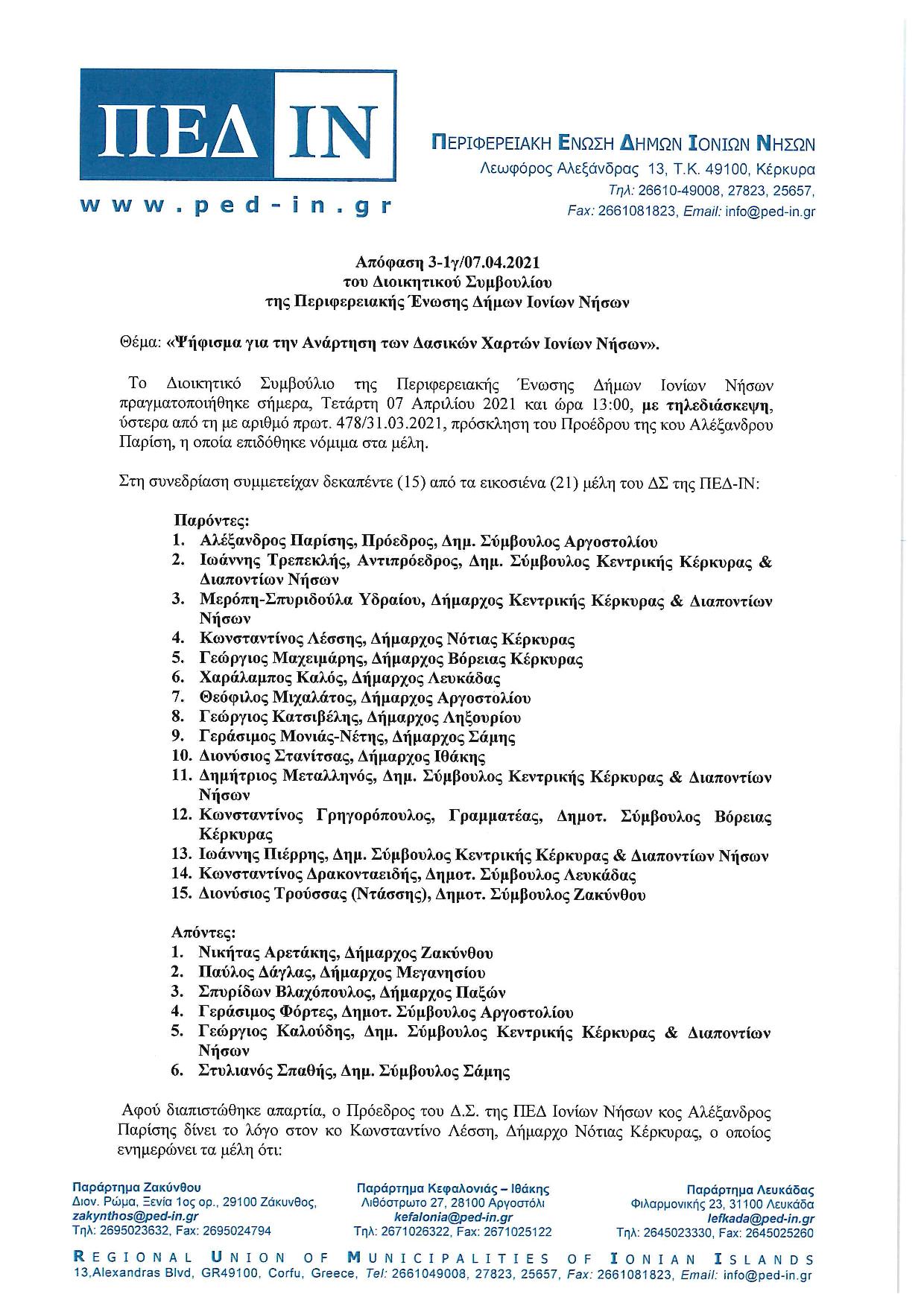 ΠΕΔ ΙΝ

www.ped-in.gr

ΠΕΡΙΦΕΡΕΙΑΚΗ ΕΝΩΣΗ ΔΗΜΩΝ ΙΟΝΙΩΝ ΝΗΣΩΝ
Λεωφόρος Αλεξάνδρας 13, Τ.Κ. 49100, Κέρκυρα
Τηλ: 26610-49008, 27823, 25657,
Fax: 2661081823, Email: info@ped-in.gr

Απόφαση 3-1γ/07.04.2021
του Διοικητικού Συμβουλίου
της Περιφερειακής Ένωσης Δήμων Ιονίων Νήσων

Θέμα: «Ψήφισμα για την Ανάρτηση των Δασικών Χαρτών Ιονίων Νήσων».

Το Διοικητικό Συμβούλιο της Περιφερειακής Ένωσης Δήμων Ιονίων Νήσων πραγματοποιήθηκε σήμερα, Τετάρτη 07 Απριλίου 2021 και ώρα 13:00, με τηλεδιάσκεψη, ύστερα από τη με αριθμό πρωτ. 478/31.03.2021, πρόσκληση του Προέδρου της κου Αλέξανδρου Παρίση, η οποία επιδόθηκε νόμιμα στα μέλη.

Στη συνεδρίαση συμμετείχαν δεκαπέντε (15) από τα εικοσιένα (21) μέλη του ΔΣ της ΠΕΔ-ΙΝ:

Παρόντες:
1. Αλέξανδρος Παρίσης, Πρόεδρος, Δημ. Σύμβουλος Αργοστολίου
2. Ιωάννης Τρεπεκλής, Αντιπρόεδρος, Δημ. Σύμβουλος Κεντρικής Κέρκυρας & Διαποντίων Νήσων
3. Μερόπη-Σπυριδούλα Υδραίου, Δήμαρχος Κεντρικής Κέρκυρας & Διαποντίων Νήσων
4. Κωνσταντίνος Λέσσης, Δήμαρχος Νότιας Κέρκυρας
5. Γεώργιος Μαχειμάρης, Δήμαρχος Βόρειας Κέρκυρας
6. Χαράλαμπος Καλός, Δήμαρχος Λευκάδας
7. Θεόφιλος Μιχαλάτος, Δήμαρχος Αργοστολίου
8. Γεώργιος Κατσιβέλης, Δήμαρχος Ληξουρίου
9. Γεράσιμος Μονιάς-Νέτης, Δήμαρχος Σάμης
10. Διονύσιος Στανίτσας, Δήμαρχος Ιθάκης
11. Δημήτριος Μεταλληνός, Δημ. Σύμβουλος Κεντρικής Κέρκυρας & Διαποντίων Νήσων
12. Κωνσταντίνος Γρηγορόπουλος, Γραμματέας, Δημοτ. Σύμβουλος Βόρειας Κέρκυρας
13. Ιωάννης Πιέρρης, Δημ. Σύμβουλος Κεντρικής Κέρκυρας & Διαποντίων Νήσων
14. Κωνσταντίνος Δρακονταειδής, Δημοτ. Σύμβουλος Λευκάδας
15. Διονύσιος Τρούσσας (Ντάσσης), Δημοτ. Σύμβουλος Ζακύνθου

Απόντες:
1. Νικήτας Αρετάκης, Δήμαρχος Ζακύνθου
2. Παύλος Δάγλας, Δήμαρχος Μεγανησίου
3. Σπυρίδων Βλαχόπουλος, Δήμαρχος Παξών
4. Γεράσιμος Φόρτες, Δημοτ. Σύμβουλος Αργοστολίου
5. Γεώργιος Καλούδης, Δημ. Σύμβουλος Κεντρικής Κέρκυρας & Διαποντίων Νήσων
6. Στυλιανός Σπαθής, Δημ. Σύμβουλος Σάμης

Αφού διαπιστώθηκε απαρτία, ο Πρόεδρος του Δ.Σ. της ΠΕΔ Ιονίων Νήσων κος Αλέξανδρος Παρίσης δίνει το λόγο στον κο Κωνσταντίνο Λέσση, Δήμαρχο Νότιας Κέρκυρας, ο οποίος ενημερώνει τα μέλη ότι:

Παράρτημα Ζακύνθου
Διον. Ρώμα, Ξενία 1ος ορ., 29100 Ζάκυνθος,
zakynthos@ped-in.gr
Τηλ: 2695023632, Fax: 2695024794

Παράρτημα Κεφαλονιάς – Ιθάκης
Λιθόστρωτο 27, 28100 Αργοστόλι
kefalonia@ped-in.gr
Τηλ: 2671026322, Fax: 2671025122

Παράρτημα Λευκάδας
Φιλαρμονικής 23, 31100 Λευκάδα
lefkada@ped-in.gr
Τηλ: 2645023330, Fax: 2645025260

REGIONAL UNION OF MUNICIPALITIES OF IONIAN ISLANDS
13,Alexandras Blvd, GR49100, Corfu, Greece, Tel: 2661049008, 27823, 25657, Fax: 2661081823, Email: info@ped-in.gr